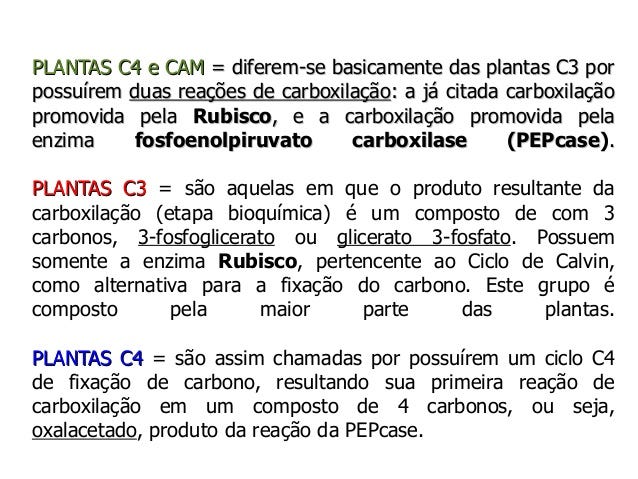 PLANTAS C4 e CAM = diferem-se basicamente das plantas C3 por possuírem duas reações de carboxilação: a já citada carboxilação promovida pela Rubisco, e a carboxilação promovida pela enzima fosfoenolpiruvato carboxilase (PEPcase).

PLANTAS C3 = são aquelas em que o produto resultante da carboxilação (etapa bioquímica) é um composto de com 3 carbonos, 3-fosfoglicerato ou glicerato 3-fosfato. Possuem somente a enzima Rubisco, pertencente ao Ciclo de Calvin, como alternativa para a fixação do carbono. Este grupo é composto pela maior parte das plantas.

PLANTAS C4 = são assim chamadas por possuírem um ciclo C4 de fixação de carbono, resultando sua primeira reação de carboxilação em um composto de 4 carbonos, ou seja, oxalacetado, produto da reação da PEPcase.